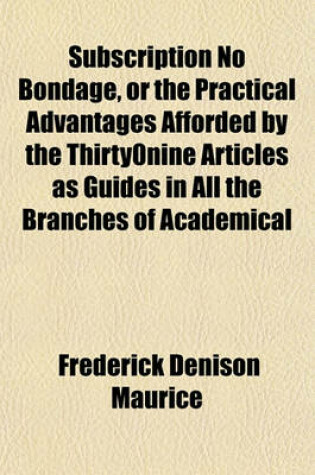 Subscription No Bondage, or the Practical Advantages Afforded by the ThirtyOnine Articles as Guides in All the Branches of Academical

Frederick Denison Maurice